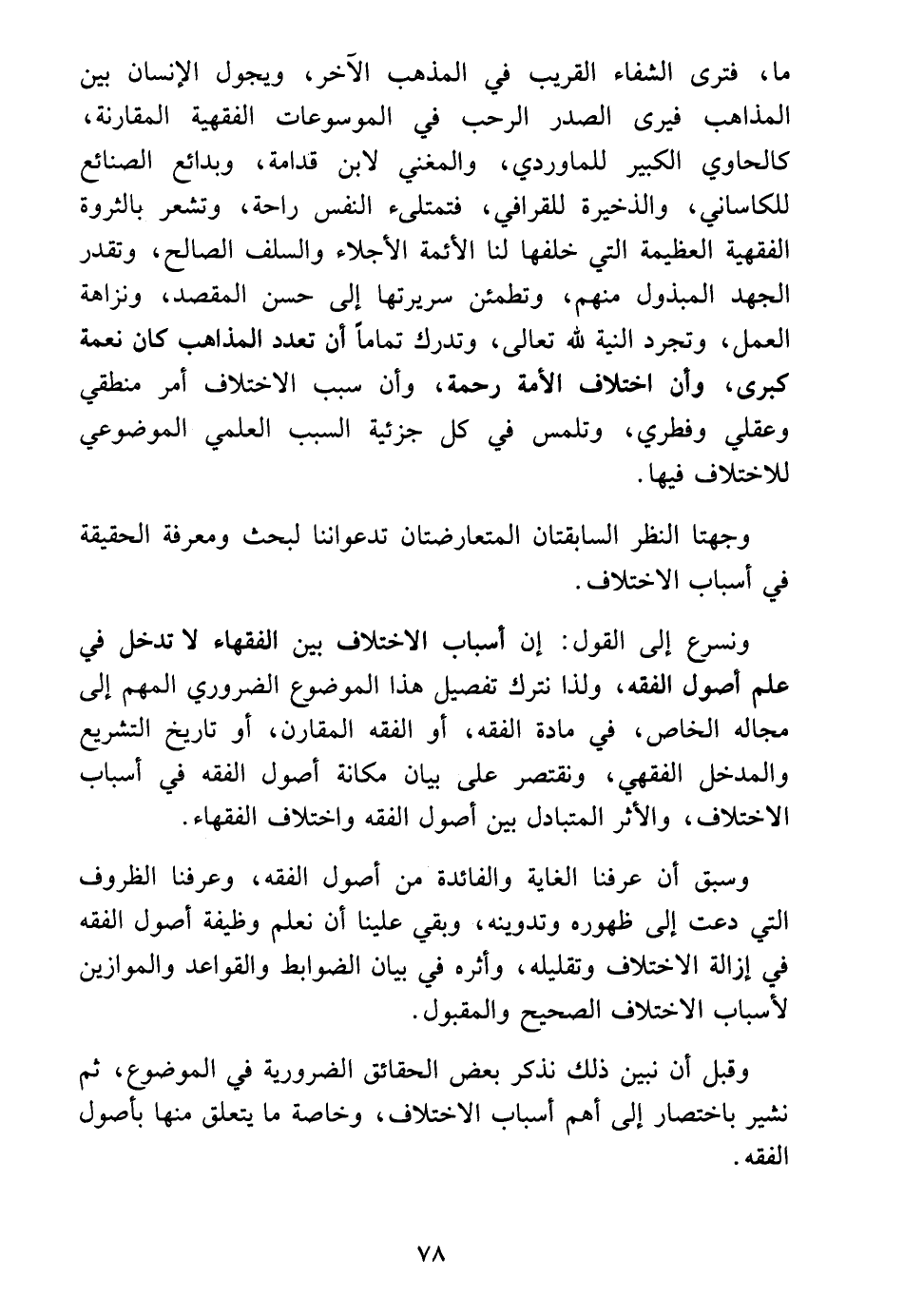 ما، فترى الشفاء القريب في المذهب الآخر، ويجول الإنسان بين المذاهب فيرى الصدر الرحب في الموسوعات الفقهية المقارنة، كالحاوي الكبير للماوردي، والمغني لابن قدامة، وبدائع الصنائع للكاساني، والذخيرة للقرافي، فتمتلىء النفس راحة، وتشعر بالثروة الفقهية العظيمة التي خلفها لنا الأئمة الأجلاء والسلف الصالح، وتقدر الجهد المبذول منهم، وتطمئن سريرتها إلى حسن المقصد، ونزاهة العمل، وتجرد النية لله تعالى، وتدرك تماماً أن تعدد المذاهب كان نعمة كبرى، وأن اختلاف الأمة رحمة، وأن سبب الاختلاف أمر منطقي وعقلي وفطري، وتلمس في كل جزئية السبب العلمي الموضوعي للاختلاف فيها.

وجهتا النظر السابقتان المتعارضتان تدعواننا لبحث ومعرفة الحقيقة في أسباب الاختلاف.

ونسرع إلى القول: إن أسباب الاختلاف بين الفقهاء لا تدخل في علم أصول الفقه، ولذا نترك تفصيل هذا الموضوع الضروري المهم إلى مجاله الخاص، في مادة الفقه، أو الفقه المقارن، أو تاريخ التشريع والمدخل الفقهي، ونقتصر على بيان مكانة أصول الفقه في أسباب الاختلاف، والأثر المتبادل بين أصول الفقه واختلاف الفقهاء.

وسبق أن عرفنا الغاية والفائدة من أصول الفقه، وعرفنا الظروف التي دعت إلى ظهوره وتدوينه، وبقي علينا أن نعلم وظيفة أصول الفقه في إزالة الاختلاف وتقليله، وأثره في بيان الضوابط والقواعد والموازين لأسباب الاختلاف الصحيح والمقبول.

وقبل أن نبين ذلك نذكر بعض الحقائق الضرورية في الموضوع، ثم نشير باختصار إلى أهم أسباب الاختلاف، وخاصة ما يتعلق منها بأصول الفقه.

٧٨